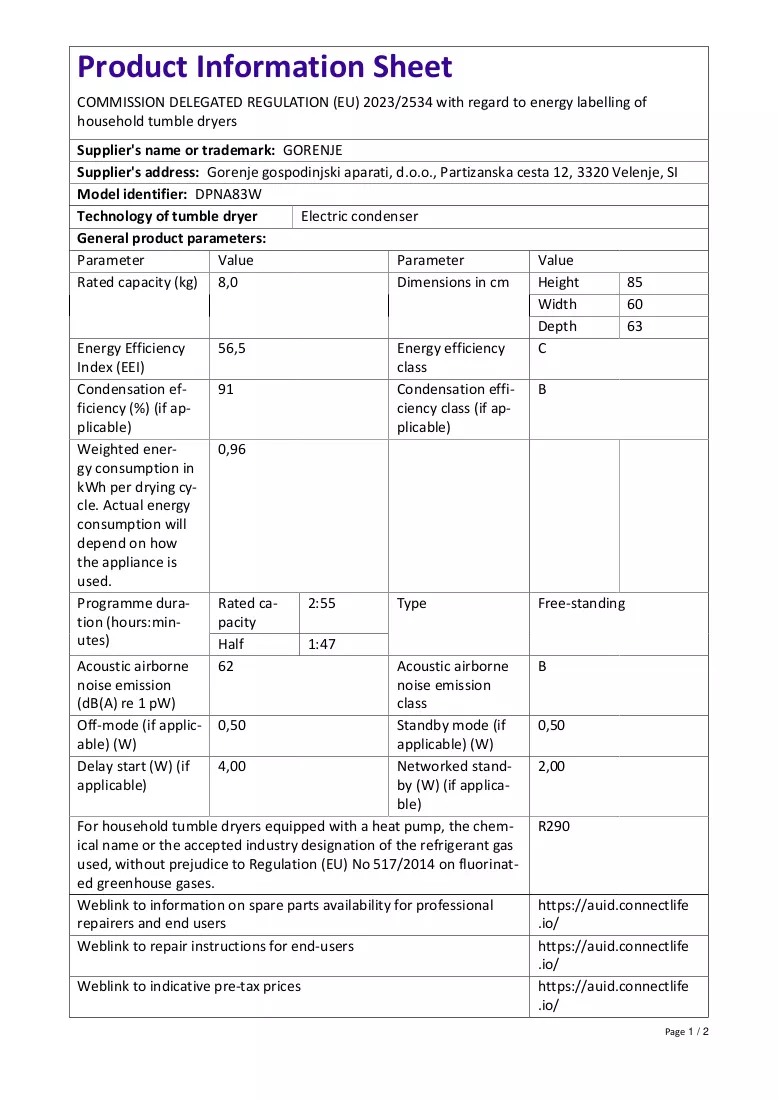 Product Information Sheet

COMMISSION DELEGATED REGULATION (EU) 2023/2534 with regard to energy labelling of household tumble dryers

Supplier's name or trademark: GORENJE

Supplier's address: Gorenje gospodinjski aparati, d.o.o., Partizanska cesta 12, 3320 Velenje, SI

Model identifier: DPNA83W

Technology of tumble dryer Electric condenser

General product parameters:

| Parameter | Value | | Parameter | Value | |
|---|---|---|---|---|---|
| Rated capacity (kg) | 8,0 | | Dimensions in cm | Height | 85 |
| | | | | Width | 60 |
| | | | | Depth | 63 |
| Energy Efficiency Index (EEI) | 56,5 | | Energy efficiency class | C | |
| Condensation efficiency (%) (if applicable) | 91 | | Condensation efficiency class (if applicable) | B | |
| Weighted energy consumption in kWh per drying cycle. Actual energy consumption will depend on how the appliance is used. | 0,96 | | | | |
| Programme duration (hours:minutes) | Rated capacity | 2:55 | Type | Free-standing | |
| | Half | 1:47 | | | |
| Acoustic airborne noise emission (dB(A) re 1 pW) | 62 | | Acoustic airborne noise emission class | B | |
| Off-mode (if applicable) (W) | 0,50 | | Standby mode (if applicable) (W) | 0,50 | |
| Delay start (W) (if applicable) | 4,00 | | Networked standby (W) (if applicable) | 2,00 | |
| For household tumble dryers equipped with a heat pump, the chemical name or the accepted industry designation of the refrigerant gas used, without prejudice to Regulation (EU) No 517/2014 on fluorinated greenhouse gases. | | | | R290 | |
| Weblink to information on spare parts availability for professional repairers and end users | | | | https://auid.connectlife.io/ | |
| Weblink to repair instructions for end-users | | | | https://auid.connectlife.io/ | |
| Weblink to indicative pre-tax prices | | | | https://auid.connectlife.io/ | |

Page 1 / 2